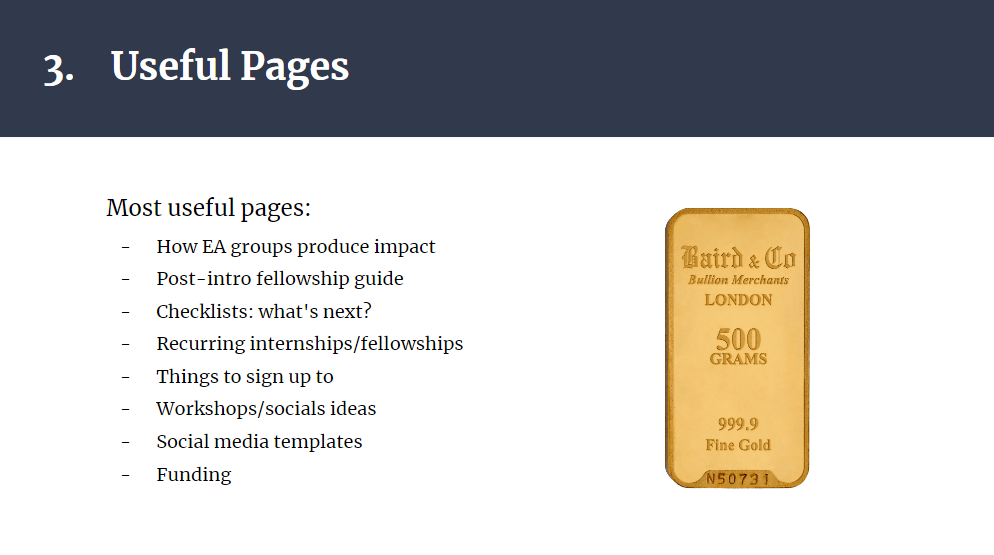 3. Useful Pages

Most useful pages:

- How EA groups produce impact
- Post-intro fellowship guide
- Checklists: what's next?
- Recurring internships/fellowships
- Things to sign up to
- Workshops/socials ideas
- Social media templates
- Funding

Baird & Co
Bullion Merchants
LONDON
500
GRAMS
999.9
Fine Gold
N50731